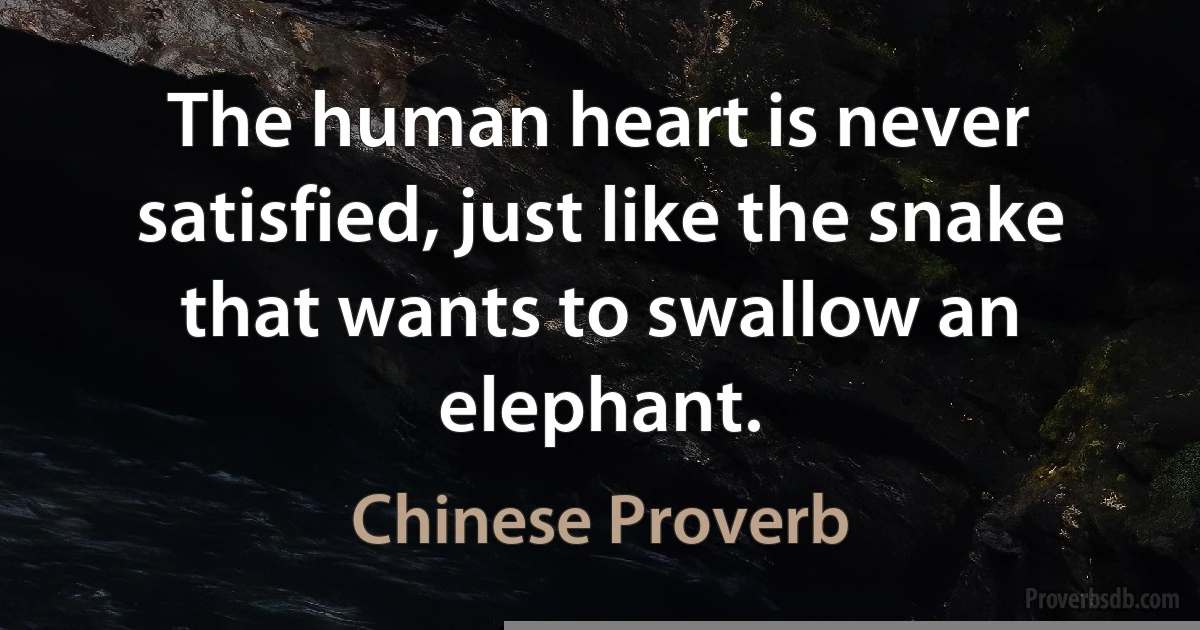 The human heart is never satisfied, just like the snake that wants to swallow an elephant.

Chinese Proverb

Proverbsdb.com